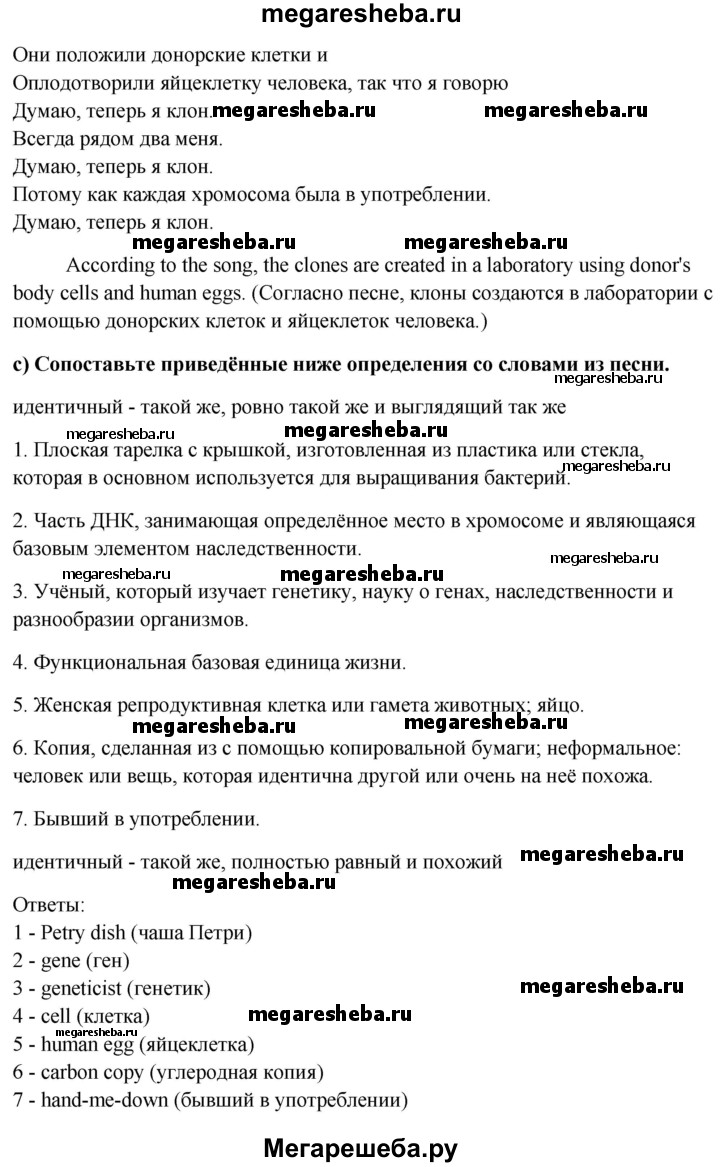 megaresheba.ru

Они положили донорские клетки и
Оплодотворили яйцеклетку человека, так что я говорю
Думаю, теперь я клон. megaresheba.ru megaresheba.ru
Всегда рядом два меня.
Думаю, теперь я клон.
Потому как каждая хромосома была в употреблении.
Думаю, теперь я клон.

megaresheba.ru megaresheba.ru

According to the song, the clones are created in a laboratory using donor's body cells and human eggs. (Согласно песне, клоны создаются в лаборатории с помощью донорских клеток и яйцеклеток человека.)

c) Сопоставьте приведённые ниже определения со словами из песни.

megaresheba.ru

идентичный - такой же, ровно такой же и выглядящий так же

megaresheba.ru megaresheba.ru

1. Плоская тарелка с крышкой, изготовленная из пластика или стекла, которая в основном используется для выращивания бактерий. megaresheba.ru

2. Часть ДНК, занимающая определённое место в хромосоме и являющаяся базовым элементом наследственности.

megaresheba.ru megaresheba.ru megaresheba.ru

3. Учёный, который изучает генетику, науку о генах, наследственности и разнообразии организмов.

4. Функциональная базовая единица жизни.

5. Женская репродуктивная клетка или гамета животных; яйцо.

megaresheba.ru megaresheba.ru

6. Копия, сделанная из с помощью копировальной бумаги; неформальное: человек или вещь, которая идентична другой или очень на неё похожа.

7. Бывший в употреблении.

идентичный - такой же, полностью равный и похожий megaresheba.ru

megaresheba.ru

Ответы:
1 - Petry dish (чаша Петри)
2 - gene (ген)
3 - geneticist (генетик) megaresheba.ru
4 - cell (клетка) megaresheba.ru
megaresheba.ru
5 - human egg (яйцеклетка)
6 - carbon copy (углеродная копия)
7 - hand-me-down (бывший в употреблении)

Мегарешеба.ру